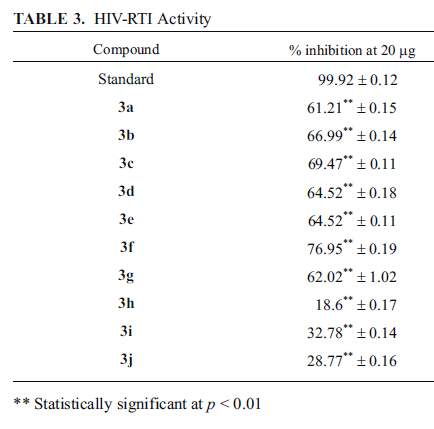 TABLE 3. HIV-RTI Activity

| Compound | % inhibition at 20 μg |
|---|---|
| Standard | $99.92 \pm 0.12$ |
| 3a | $61.21^{**} \pm 0.15$ |
| 3b | $66.99^{**} \pm 0.14$ |
| 3c | $69.47^{**} \pm 0.11$ |
| 3d | $64.52^{**} \pm 0.18$ |
| 3e | $64.52^{**} \pm 0.11$ |
| 3f | $76.95^{**} \pm 0.19$ |
| 3g | $62.02^{**} \pm 1.02$ |
| 3h | $18.6^{**} \pm 0.17$ |
| 3i | $32.78^{**} \pm 0.14$ |
| 3j | $28.77^{**} \pm 0.16$ |

** Statistically significant at $p < 0.01$